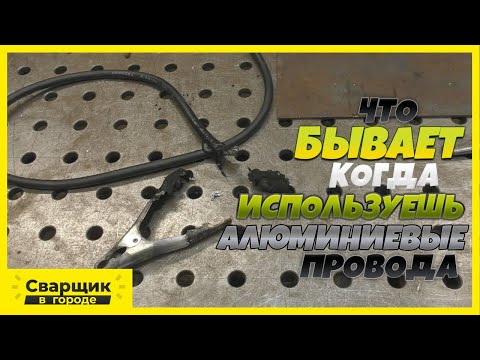 ЧТО
БЫВАЕТ
КОГДА
ИСПОЛЬЗУЕШЬ
АЛЮМИНИЕВЫЕ
ПРОВОДА

Сварщик
в городе